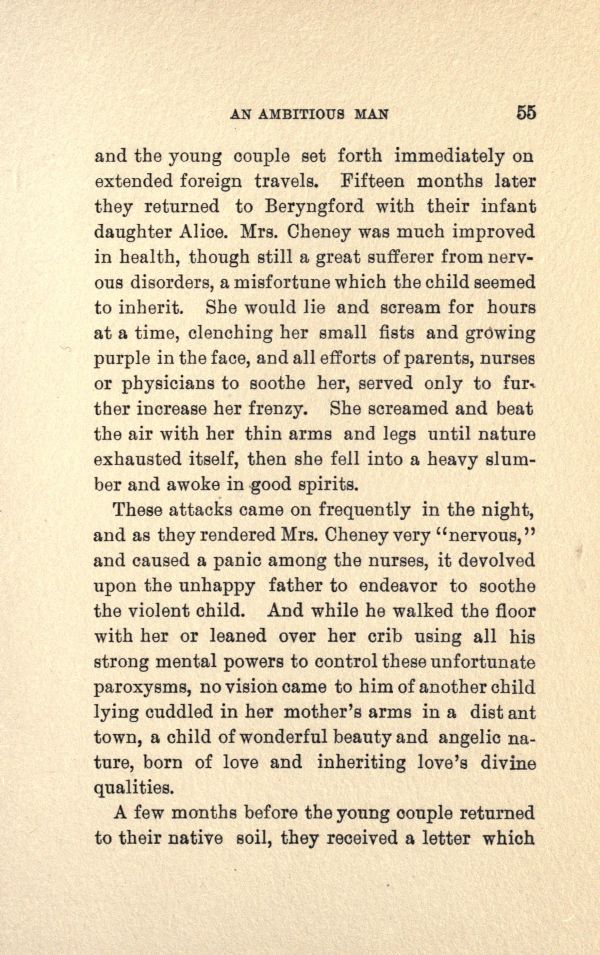 AN AMBITIOUS MAN 55

and the young couple set forth immediately on extended foreign travels. Fifteen months later they returned to Beryngford with their infant daughter Alice. Mrs. Cheney was much improved in health, though still a great sufferer from nervous disorders, a misfortune which the child seemed to inherit. She would lie and scream for hours at a time, clenching her small fists and growing purple in the face, and all efforts of parents, nurses or physicians to soothe her, served only to further increase her frenzy. She screamed and beat the air with her thin arms and legs until nature exhausted itself, then she fell into a heavy slumber and awoke in good spirits.

These attacks came on frequently in the night, and as they rendered Mrs. Cheney very "nervous," and caused a panic among the nurses, it devolved upon the unhappy father to endeavor to soothe the violent child. And while he walked the floor with her or leaned over her crib using all his strong mental powers to control these unfortunate paroxysms, no vision came to him of another child lying cuddled in her mother's arms in a distant town, a child of wonderful beauty and angelic nature, born of love and inheriting love's divine qualities.

A few months before the young couple returned to their native soil, they received a letter which